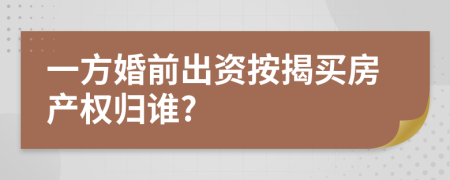 一方婚前出资按揭买房产权归谁?